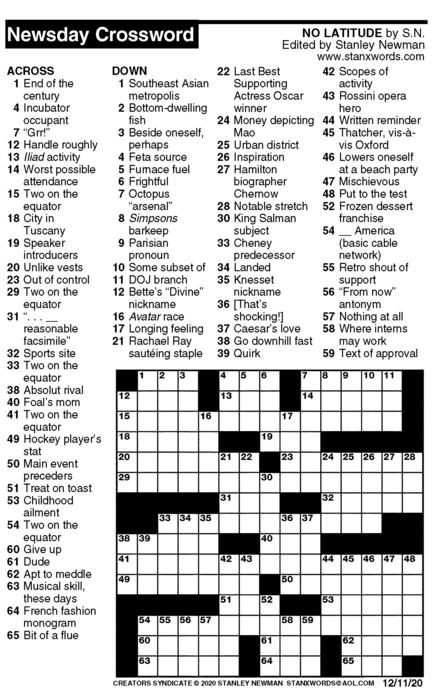 Newsday Crossword

NO LATITUDE by S.N.
Edited by Stanley Newman
www.stanxwords.com

ACROSS
1 End of the century
4 Incubator occupant
7 "Grr!"
12 Handle roughly
13 Iliad activity
14 Worst possible attendance
15 Two on the equator
18 City in Tuscany
19 Speaker introducers
20 Unlike vests
23 Out of control
29 Two on the equator
31 ". . . __ reasonable facsimile"
32 Sports site
33 Two on the equator
38 Absolut rival
40 Foal's mom
41 Two on the equator
49 Hockey player's stat
50 Main event preceders
51 Treat on toast
53 Childhood ailment
54 Two on the equator
60 Give up
61 Dude
62 Apt to meddle
63 Musical skill, these days
64 French fashion monogram
65 Bit of a flue

DOWN
1 Southeast Asian metropolis
2 Bottom-dwelling fish
3 Beside oneself, perhaps
4 Feta source
5 Furnace fuel
6 Frightful
7 Octopus "arsenal"
8 Simpsons barkeep
9 Parisian pronoun
10 Some subset of
11 DOJ branch
12 Bette's "Divine" nickname
16 Avatar race
17 Longing feeling
21 Rachael Ray sautéing staple
22 Last Best Supporting Actress Oscar winner
24 Money depicting Mao
25 Urban district
26 Inspiration
27 Hamilton biographer Chernow
28 Notable stretch
30 King Salman subject
33 Cheney predecessor
34 Landed
35 Knesset nickname
36 [That's shocking!]
37 Caesar's love
38 Go downhill fast
39 Quirk
42 Scopes of activity
43 Rossini opera hero
44 Written reminder
45 Thatcher, vis-à-vis Oxford
46 Lowers oneself at a beach party
47 Mischievous
48 Put to the test
52 Frozen dessert franchise
54 __ America (basic cable network)
55 Retro shout of support
56 "From now" antonym
57 Nothing at all
58 Where interns may work
59 Text of approval

1 2 3 4 5 6 7 8 9 10 11 12 13 14 15 16 17 18 19 20 21 22 23 24 25 26 27 28 29 30 31 32 33 34 35 36 37 38 39 40 41 42 43 44 45 46 47 48 49 50 51 52 53 54 55 56 57 58 59 60 61 62 63 64 65

CREATORS SYNDICATE © 2020 STANLEY NEWMAN STANXWORDS@AOL.COM 12/11/20